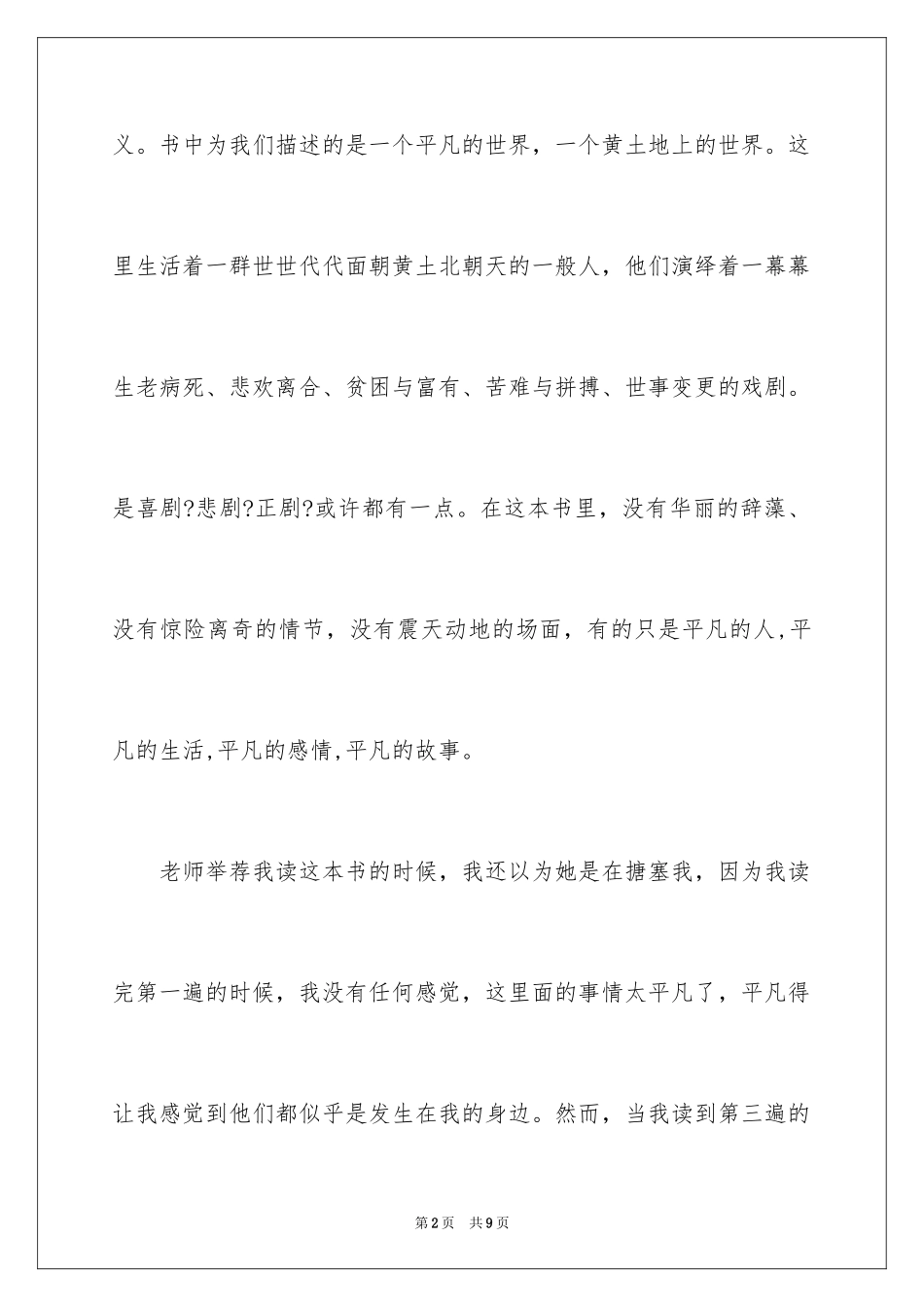 义。书中为我们描述的是一个平凡的世界，一个黄土地上的世界。这里生活着一群世世代代面朝黄土北朝天的一般人，他们演绎着一幕幕生老病死、悲欢离合、贫困与富有、苦难与拼搏、世事变更的戏剧。是喜剧?悲剧?正剧?或许都有一点。在这本书里，没有华丽的辞藻、没有惊险离奇的情节，没有震天动地的场面，有的只是平凡的人,平凡的生活,平凡的感情,平凡的故事。

老师举荐我读这本书的时候，我还以为她是在搪塞我，因为我读完第一遍的时候，我没有任何感觉，这里面的事情太平凡了，平凡得让我感觉到他们都似乎是发生在我的身边。然而，当我读到第三遍的

第2页 共9页